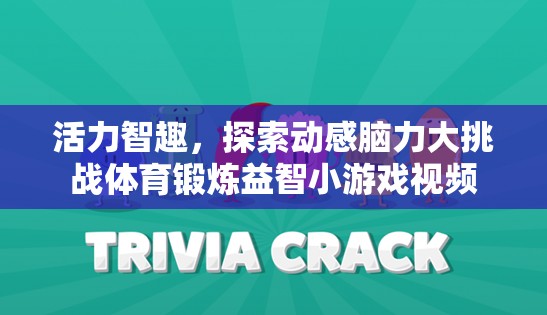 活力智趣，探索动感脑力大挑战体育锻炼益智小游戏视频

TRIVIA CRACK